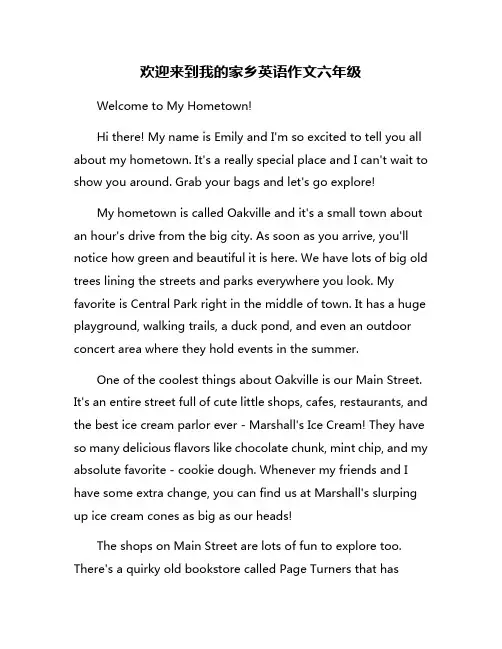 欢迎来到我的家乡英语作文六年级

Welcome to My Hometown!

Hi there! My name is Emily and I'm so excited to tell you all about my hometown. It's a really special place and I can't wait to show you around. Grab your bags and let's go explore!

My hometown is called Oakville and it's a small town about an hour's drive from the big city. As soon as you arrive, you'll notice how green and beautiful it is here. We have lots of big old trees lining the streets and parks everywhere you look. My favorite is Central Park right in the middle of town. It has a huge playground, walking trails, a duck pond, and even an outdoor concert area where they hold events in the summer.

One of the coolest things about Oakville is our Main Street. It's an entire street full of cute little shops, cafes, restaurants, and the best ice cream parlor ever - Marshall's Ice Cream! They have so many delicious flavors like chocolate chunk, mint chip, and my absolute favorite - cookie dough. Whenever my friends and I have some extra change, you can find us at Marshall's slurping up ice cream cones as big as our heads!

The shops on Main Street are lots of fun to explore too. There's a quirky old bookstore called Page Turners that has